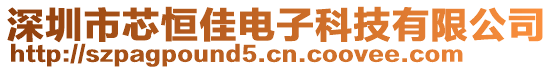 深圳市芯恒佳电子科技有限公司
http://szpagpound5.cn.coovee.com